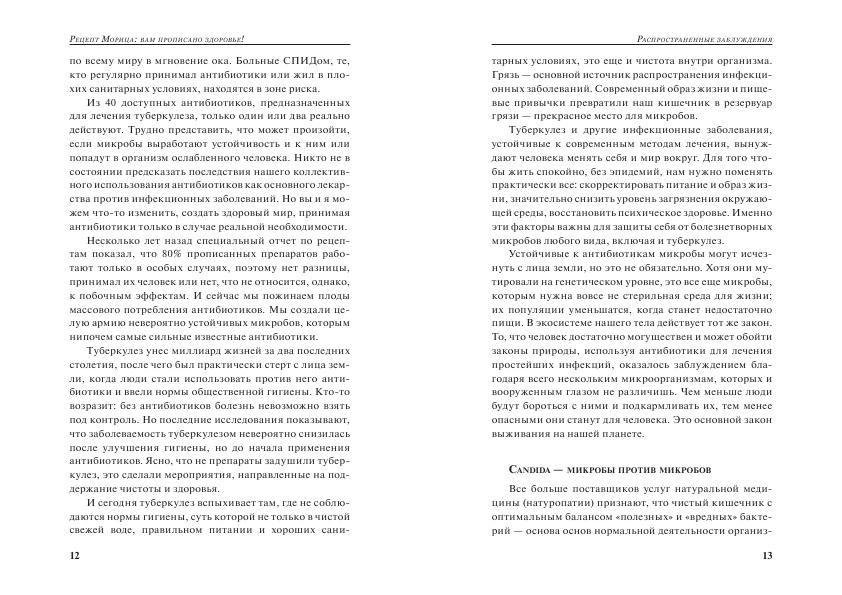 Рецепт Морица: вам прописано здоровье!

по всему миру в мгновение ока. Больные СПИДом, те, кто регулярно принимал антибиотики или жил в плохих санитарных условиях, находятся в зоне риска.

Из 40 доступных антибиотиков, предназначенных для лечения туберкулеза, только один или два реально действуют. Трудно представить, что может произойти, если микробы выработают устойчивость и к ним или попадут в организм ослабленного человека. Никто не в состоянии предсказать последствия нашего коллективного использования антибиотиков как основного лекарства против инфекционных заболеваний. Но вы и я можем что-то изменить, создать здоровый мир, принимая антибиотики только в случае реальной необходимости.

Несколько лет назад специальный отчет по рецептам показал, что 80% прописанных препаратов работают только в особых случаях, поэтому нет разницы, принимал их человек или нет, что не относится, однако, к побочным эффектам. И сейчас мы пожинаем плоды массового потребления антибиотиков. Мы создали целую армию невероятно устойчивых микробов, которым нипочем самые сильные известные антибиотики.

Туберкулез унес миллиард жизней за два последних столетия, после чего был практически стерт с лица земли, когда люди стали использовать против него антибиотики и ввели нормы общественной гигиены. Кто-то возразит: без антибиотиков болезнь невозможно взять под контроль. Но последние исследования показывают, что заболеваемость туберкулезом невероятно снизилась после улучшения гигиены, но до начала применения антибиотиков. Ясно, что не препараты задушили туберкулез, это сделали мероприятия, направленные на поддержание чистоты и здоровья.

И сегодня туберкулез вспыхивает там, где не соблюдаются нормы гигиены, суть которой не только в чистой свежей воде, правильном питании и хороших сани-

12

Распространенные заблуждения

тарных условиях, это еще и чистота внутри организма. Грязь — основной источник распространения инфекционных заболеваний. Современный образ жизни и пищевые привычки превратили наш кишечник в резервуар грязи — прекрасное место для микробов.

Туберкулез и другие инфекционные заболевания, устойчивые к современным методам лечения, вынуждают человека менять себя и мир вокруг. Для того чтобы жить спокойно, без эпидемий, нам нужно поменять практически все: скорректировать питание и образ жизни, значительно снизить уровень загрязнения окружающей среды, восстановить психическое здоровье. Именно эти факторы важны для защиты себя от болезнетворных микробов любого вида, включая и туберкулез.

Устойчивые к антибиотикам микробы могут исчезнуть с лица земли, но это не обязательно. Хотя они мутировали на генетическом уровне, это все еще микробы, которым нужна вовсе не стерильная среда для жизни; их популяции уменьшатся, когда станет недостаточно пищи. В экосистеме нашего тела действует тот же закон. То, что человек достаточно могуществен и может обойти законы природы, используя антибиотики для лечения простейших инфекций, оказалось заблуждением благодаря всего нескольким микроорганизмам, которых и вооруженным глазом не различишь. Чем меньше люди будут бороться с ними и подкармливать их, тем менее опасными они станут для человека. Это основной закон выживания на нашей планете.

Candida — микробы против микробов

Все больше поставщиков услуг натуральной медицины (натуропатии) признают, что чистый кишечник с оптимальным балансом «полезных» и «вредных» бактерий — основа основ нормальной деятельности организ-

13